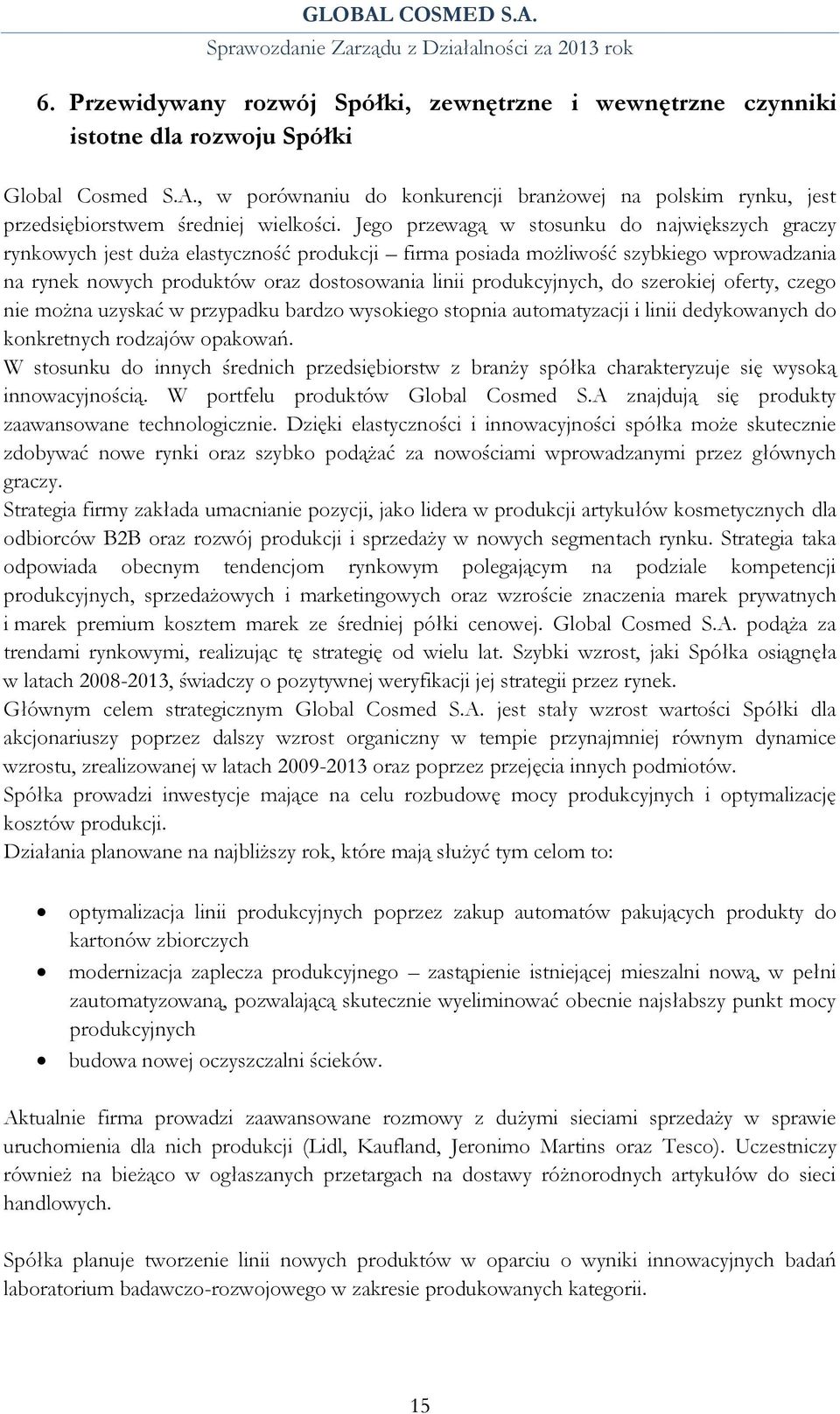 GLOBAL COSMED S.A.
Sprawozdanie Zarządu z Działalności za 2013 rok

6. Przewidywany rozwój Spółki, zewnętrzne i wewnętrzne czynniki istotne dla rozwoju Spółki

Global Cosmed S.A., w porównaniu do konkurencji branżowej na polskim rynku, jest przedsiębiorstwem średniej wielkości. Jego przewagą w stosunku do największych graczy rynkowych jest duża elastyczność produkcji – firma posiada możliwość szybkiego wprowadzania na rynek nowych produktów oraz dostosowania linii produkcyjnych, do szerokiej oferty, czego nie można uzyskać w przypadku bardzo wysokiego stopnia automatyzacji i linii dedykowanych do konkretnych rodzajów opakowań.
W stosunku do innych średnich przedsiębiorstw z branży spółka charakteryzuje się wysoką innowacyjnością. W portfelu produktów Global Cosmed S.A znajdują się produkty zaawansowane technologicznie. Dzięki elastyczności i innowacyjności spółka może skutecznie zdobywać nowe rynki oraz szybko podążać za nowościami wprowadzanymi przez głównych graczy.
Strategia firmy zakłada umacnianie pozycji, jako lidera w produkcji artykułów kosmetycznych dla odbiorców B2B oraz rozwój produkcji i sprzedaży w nowych segmentach rynku. Strategia taka odpowiada obecnym tendencjom rynkowym polegającym na podziale kompetencji produkcyjnych, sprzedażowych i marketingowych oraz wzroście znaczenia marek prywatnych i marek premium kosztem marek ze średniej półki cenowej. Global Cosmed S.A. podąża za trendami rynkowymi, realizując tę strategię od wielu lat. Szybki wzrost, jaki Spółka osiągnęła w latach 2008-2013, świadczy o pozytywnej weryfikacji jej strategii przez rynek.
Głównym celem strategicznym Global Cosmed S.A. jest stały wzrost wartości Spółki dla akcjonariuszy poprzez dalszy wzrost organiczny w tempie przynajmniej równym dynamice wzrostu, zrealizowanej w latach 2009-2013 oraz poprzez przejęcia innych podmiotów.
Spółka prowadzi inwestycje mające na celu rozbudowę mocy produkcyjnych i optymalizację kosztów produkcji.
Działania planowane na najbliższy rok, które mają służyć tym celom to:

• optymalizacja linii produkcyjnych poprzez zakup automatów pakujących produkty do kartonów zbiorczych
• modernizacja zaplecza produkcyjnego – zastąpienie istniejącej mieszalni nową, w pełni zautomatyzowaną, pozwalającą skutecznie wyeliminować obecnie najsłabszy punkt mocy produkcyjnych
• budowa nowej oczyszczalni ścieków.

Aktualnie firma prowadzi zaawansowane rozmowy z dużymi sieciami sprzedaży w sprawie uruchomienia dla nich produkcji (Lidl, Kaufland, Jeronimo Martins oraz Tesco). Uczestniczy również na bieżąco w ogłaszanych przetargach na dostawy różnorodnych artykułów do sieci handlowych.

Spółka planuje tworzenie linii nowych produktów w oparciu o wyniki innowacyjnych badań laboratorium badawczo-rozwojowego w zakresie produkowanych kategorii.

15